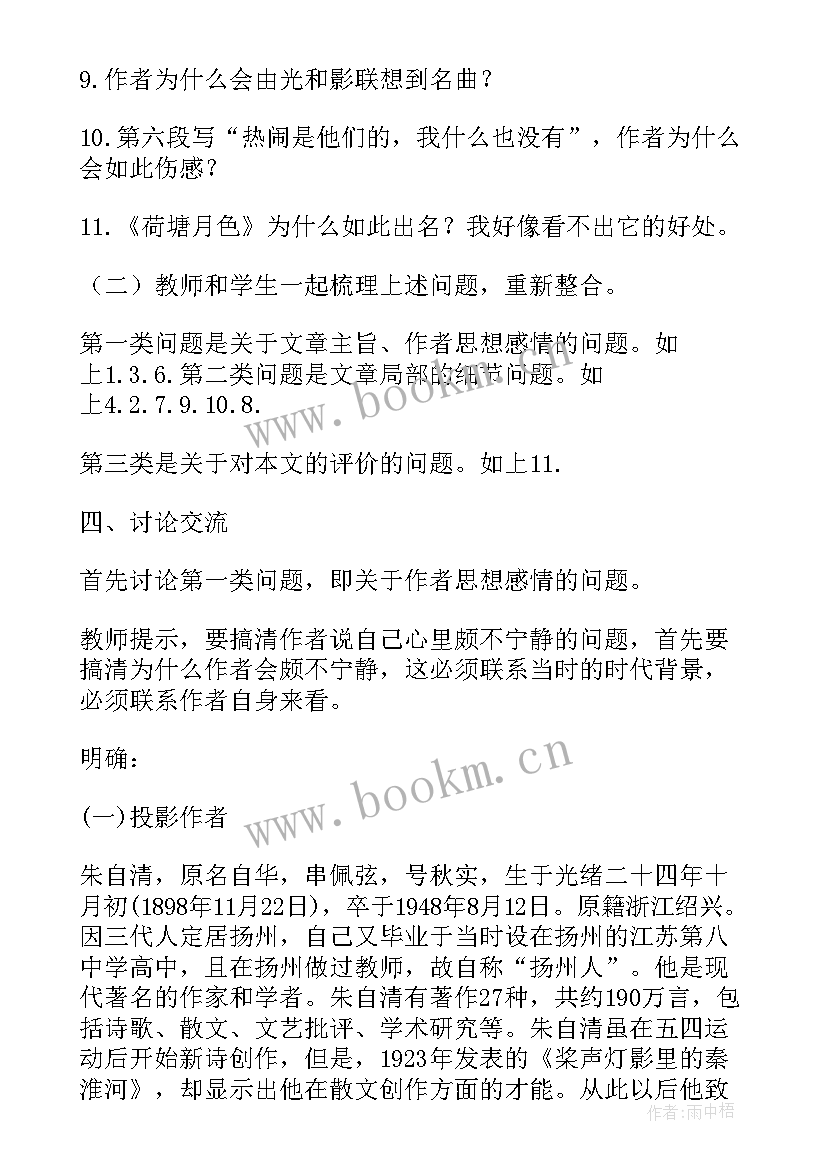 9.作者为什么会由光和影联想到名曲？

10.第六段写“热闹是他们的，我什么也没有”，作者为什么会如此伤感？

11.《荷塘月色》为什么如此出名？我好像看不出它的好处。

（二）教师和学生一起梳理上述问题，重新整合。

第一类问题是关于文章主旨、作者思想感情的问题。如上1.3.6.第二类问题是文章局部的细节问题。如上4.2.7.9.10.8.

第三类是关于对本文的评价的问题。如上11.

四、讨论交流

首先讨论第一类问题，即关于作者思想感情的问题。

教师提示，要搞清作者说自己心里颇不宁静的问题，首先要搞清为什么作者会颇不宁静，这必须联系当时的时代背景，必须联系作者自身来看。

明确：

(一)投影作者

朱自清，原名自华，串佩弦，号秋实，生于光绪二十四年十月初(1898年11月22日)，卒于1948年8月12日。原籍浙江绍兴。因三代人定居扬州，自己又毕业于当时设在扬州的江苏第八中学高中，且在扬州做过教师，故自称“扬州人”。他是现代著名的作家和学者。朱自清有著作27种，共约190万言，包括诗歌、散文、文艺批评、学术研究等。朱自清虽在五四运动后开始新诗创作，但是，1923年发表的《桨声灯影里的秦淮河》，却显示出他在散文创作方面的才能。从此以后他致

www.bookm.cn

www.bookm.cn

作者：雨中梧